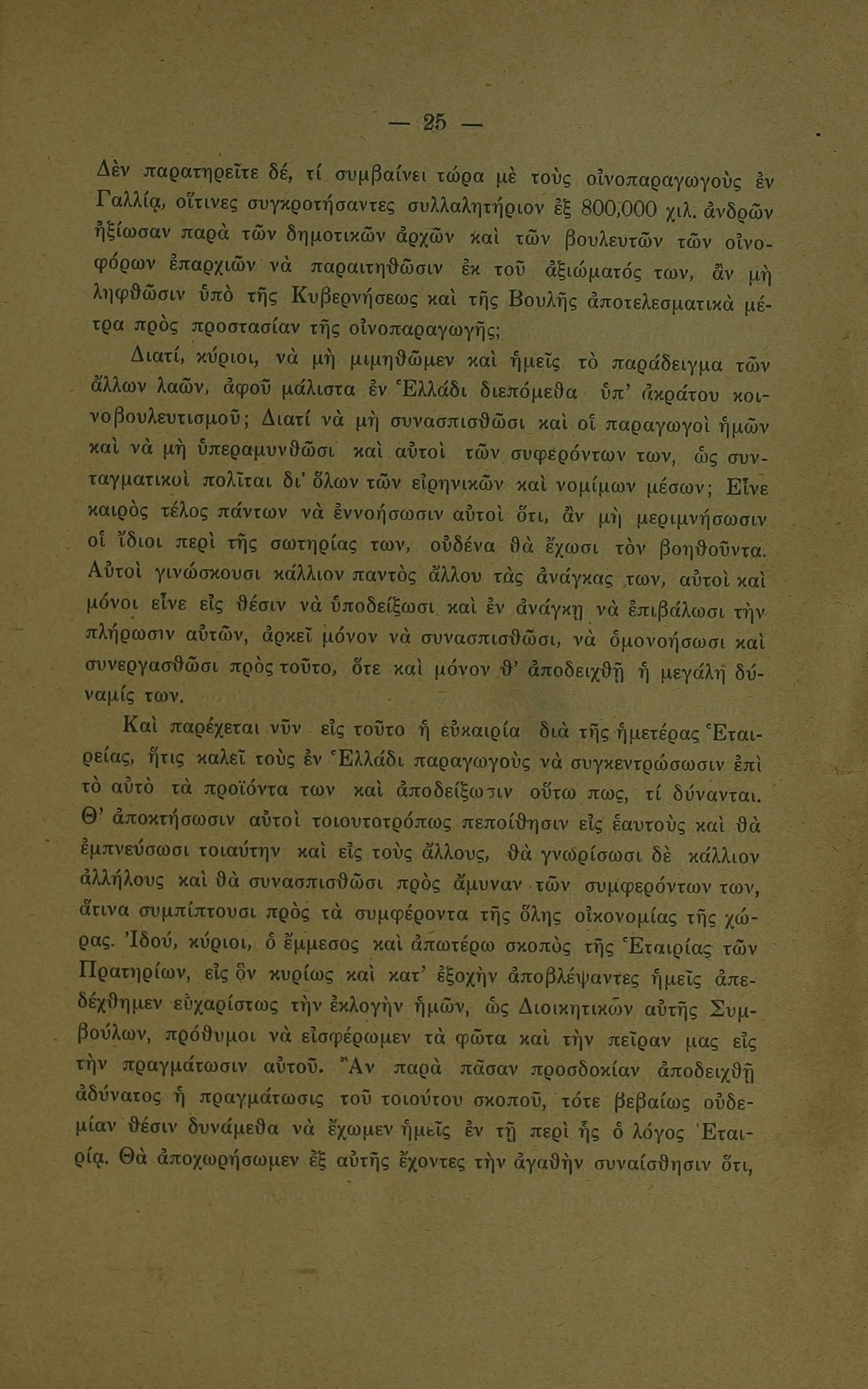 — 25 —

Δὲν παρατηρεῖτε δέ, τί συμβαίνει τώρα μὲ τοὺς οἰνοπαραγωγοὺς ἐν Γαλλίᾳ, οἵτινες συγκροτήσαντες συλλαλητήριον ἐξ 800,000 χιλ. ἀνδρῶν ἠξίωσαν παρὰ τῶν δημοτικῶν ἀρχῶν καὶ τῶν βουλευτῶν τῶν οἰνοφόρων ἐπαρχιῶν νὰ παραιτηθῶσιν ἐκ τοῦ ἀξιώματός των, ἂν μὴ ληφθῶσιν ὑπὸ τῆς Κυβερνήσεως καὶ τῆς Βουλῆς ἀποτελεσματικὰ μέτρα πρὸς προστασίαν τῆς οἰνοπαραγωγῆς;

Διατί, κύριοι, νὰ μὴ μιμηθῶμεν καὶ ἡμεῖς τὸ παράδειγμα τῶν ἄλλων λαῶν, ἀφοῦ μάλιστα ἐν Ἑλλάδι διεπόμεθα ὑπ' ἀκράτου κοινοβουλευτισμοῦ; Διατί νὰ μὴ συνασπισθῶσι καὶ οἱ παραγωγοὶ ἡμῶν καὶ νὰ μὴ ὑπεραμυνθῶσι καὶ αὐτοὶ τῶν συφερόντων των, ὡς συνταγματικοὶ πολῖται δι' ὅλων τῶν εἰρηνικῶν καὶ νομίμων μέσων; Εἶνε καιρὸς τέλος πάντων νὰ ἐννοήσωσιν αὐτοὶ ὅτι, ἂν μὴ μεριμνήσωσιν οἱ ἴδιοι περὶ τῆς σωτηρίας των, οὐδένα θὰ ἔχωσι τὸν βοηθοῦντα. Αὐτοὶ γινώσκουσι κάλλιον παντὸς ἄλλου τὰς ἀνάγκας των, αὐτοὶ καὶ μόνοι εἶνε εἰς θέσιν νὰ ὑποδείξωσι καὶ ἐν ἀνάγκῃ νὰ ἐπιβάλωσι τὴν πλήρωσιν αὐτῶν, ἀρκεῖ μόνον νὰ συνασπισθῶσι, νὰ ὁμονοήσωσι καὶ συνεργασθῶσι πρὸς τοῦτο, ὅτε καὶ μόνον θ' ἀποδειχθῇ ἡ μεγάλη δύναμίς των.

Καὶ παρέχεται νῦν εἰς τοῦτο ἡ εὐκαιρία διὰ τῆς ἡμετέρας Ἑταιρείας, ἥτις καλεῖ τοὺς ἐν Ἑλλάδι παραγωγοὺς νὰ συγκεντρώσωσιν ἐπὶ τὸ αὐτὸ τὰ προϊόντα των καὶ ἀποδείξωσιν οὕτω πως, τί δύνανται. Θ' ἀποκτήσωσιν αὐτοὶ τοιουτοτρόπως πεποίθησιν εἰς ἑαυτοὺς καὶ θὰ ἐμπνεύσωσι τοιαύτην καὶ εἰς τοὺς ἄλλους, θὰ γνωρίσωσι δὲ κάλλιον ἀλλήλους καὶ θὰ συνασπισθῶσι πρὸς ἄμυναν τῶν συμφερόντων των, ἅτινα συμπίπτουσι πρὸς τὰ συμφέροντα τῆς ὅλης οἰκονομίας τῆς χώρας. Ἰδού, κύριοι, ὁ ἔμμεσος καὶ ἀπωτέρω σκοπὸς τῆς Ἑταιρίας τῶν Πρατηρίων, εἰς ὃν κυρίως καὶ κατ' ἐξοχὴν ἀποβλέψαντες ἡμεῖς ἀπεδέχθημεν εὐχαρίστως τὴν ἐκλογὴν ἡμῶν, ὡς Διοικητικῶν αὐτῆς Συμβούλων, πρόθυμοι νὰ εἰσφέρωμεν τὰ φῶτα καὶ τὴν πεῖραν μας εἰς τὴν πραγμάτωσιν αὐτοῦ. Ἂν παρὰ πᾶσαν προσδοκίαν ἀποδειχθῇ ἀδύνατος ἡ πραγμάτωσις τοῦ τοιούτου σκοποῦ, τότε βεβαίως οὐδεμίαν θέσιν δυνάμεθα νὰ ἔχωμεν ἡμεῖς ἐν τῇ περὶ ἧς ὁ λόγος Ἑταιρίᾳ. Θὰ ἀποχωρήσωμεν ἐξ αὐτῆς ἔχοντες τὴν ἀγαθὴν συναίσθησιν ὅτι,